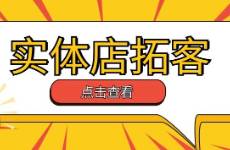 实体店拓客

点击查看